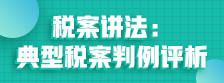 税案讲法：
典型税案判例评析